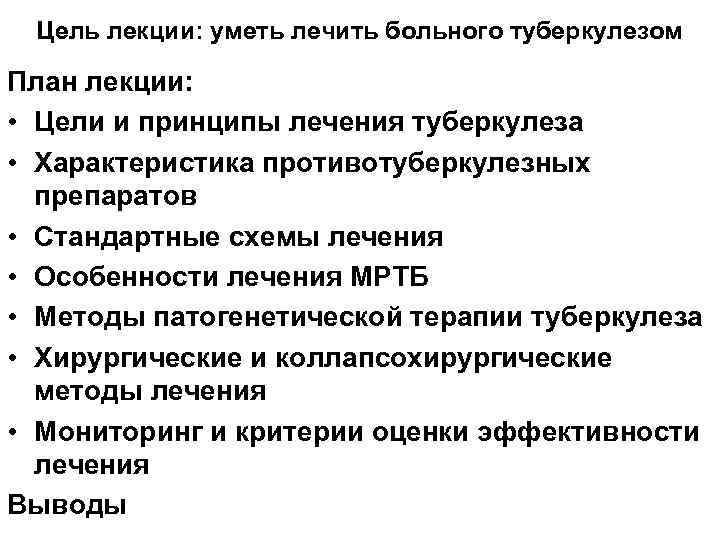 Цель лекции: уметь лечить больного туберкулезом

План лекции:

• Цели и принципы лечения туберкулеза
• Характеристика противотуберкулезных препаратов
• Стандартные схемы лечения
• Особенности лечения МРТБ
• Методы патогенетической терапии туберкулеза
• Хирургические и коллапсохирургические методы лечения
• Мониторинг и критерии оценки эффективности лечения

Выводы